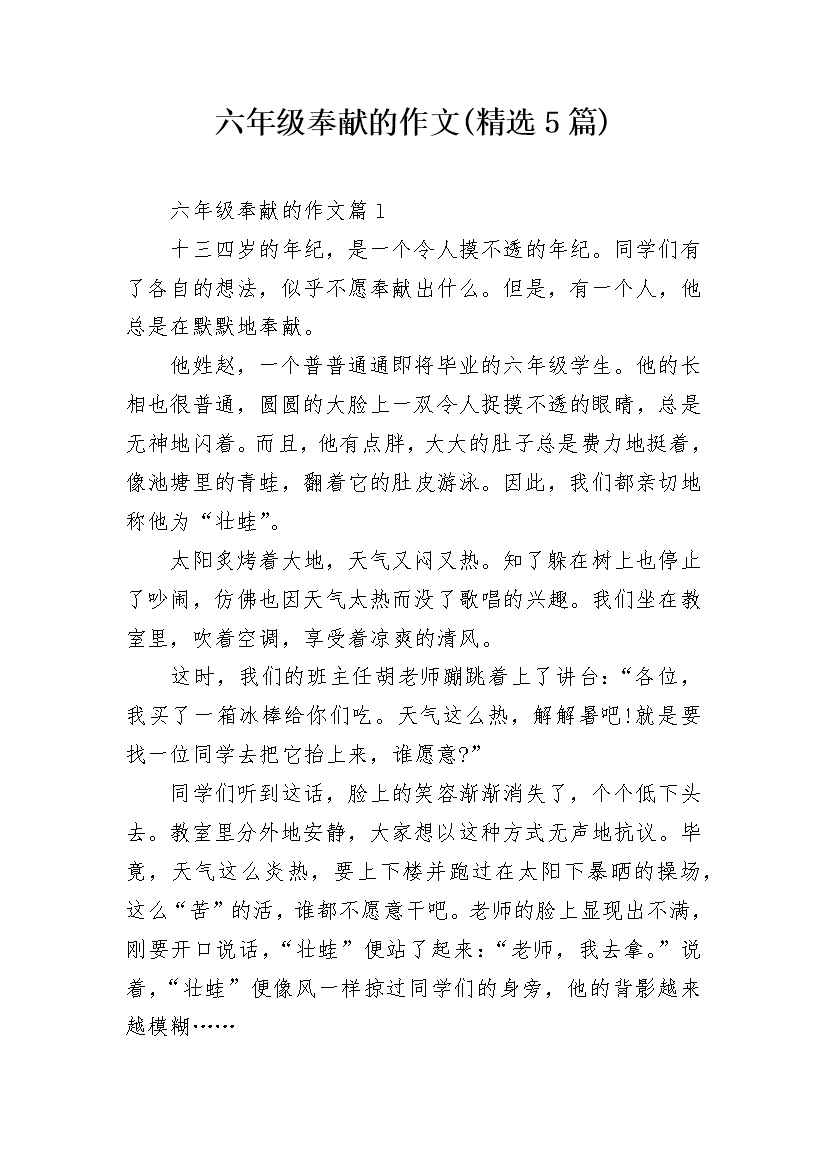 六年级奉献的作文(精选5篇)

六年级奉献的作文篇1

十三四岁的年纪，是一个令人摸不透的年纪。同学们有了各自的想法，似乎不愿奉献出什么。但是，有一个人，他总是在默默地奉献。

他姓赵，一个普普通通即将毕业的六年级学生。他的长相也很普通，圆圆的大脸上一双令人捉摸不透的眼睛，总是无神地闪着。而且，他有点胖，大大的肚子总是费力地挺着，像池塘里的青蛙，翻着它的肚皮游泳。因此，我们都亲切地称他为“壮蛙”。

太阳炙烤着大地，天气又闷又热。知了躲在树上也停止了吵闹，仿佛也因天气太热而没了歌唱的兴趣。我们坐在教室里，吹着空调，享受着凉爽的清风。

这时，我们的班主任胡老师蹦跳着上了讲台：“各位，我买了一箱冰棒给你们吃。天气这么热，解解暑吧!就是要找一位同学去把它抬上来，谁愿意?”

同学们听到这话，脸上的笑容渐渐消失了，个个低下头去。教室里分外地安静，大家想以这种方式无声地抗议。毕竟，天气这么炎热，要上下楼并跑过在太阳下暴晒的操场，这么“苦”的活，谁都不愿意干吧。老师的脸上显现出不满，刚要开口说话，“壮蛙”便站了起来：“老师，我去拿。”说着，“壮蛙”便像风一样掠过同学们的身旁，他的背影越来越模糊……